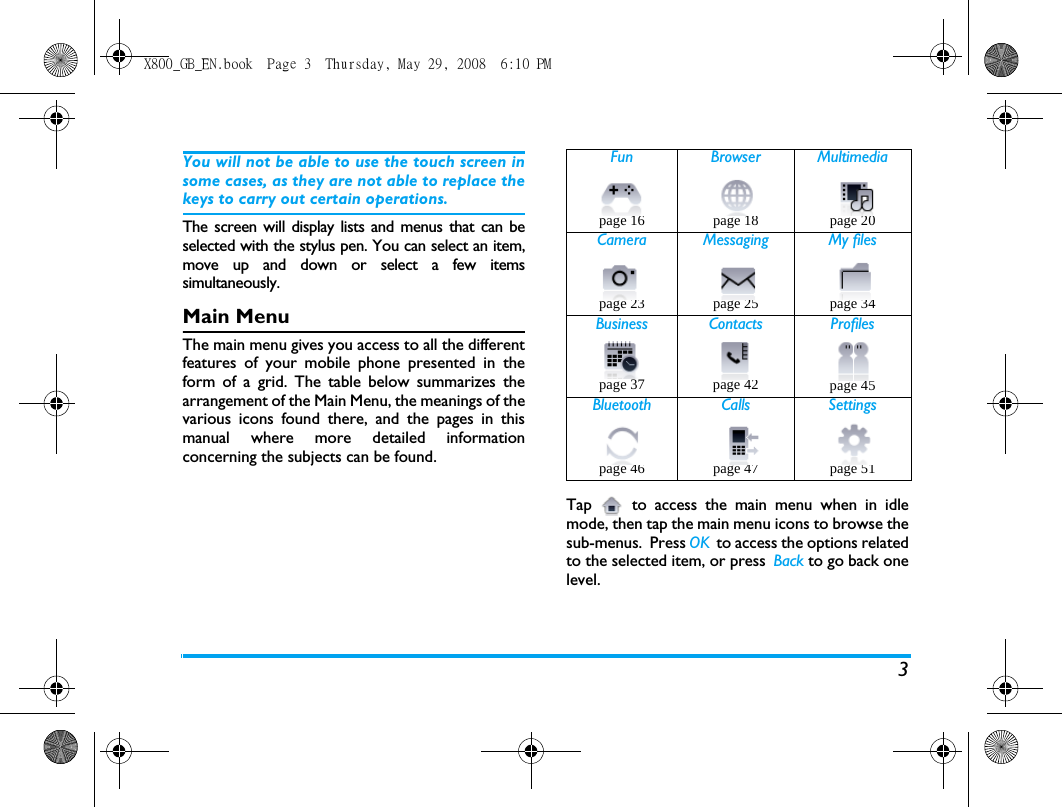 X800_GB_EN.book Page 3 Thursday, May 29, 2008 6:10 PM

You will not be able to use the touch screen in some cases, as they are not able to replace the keys to carry out certain operations.

The screen will display lists and menus that can be selected with the stylus pen. You can select an item, move up and down or select a few items simultaneously.

Main Menu

The main menu gives you access to all the different features of your mobile phone presented in the form of a grid. The table below summarizes the arrangement of the Main Menu, the meanings of the various icons found there, and the pages in this manual where more detailed information concerning the subjects can be found.

| Fun page 16 | Browser page 18 | Multimedia page 20 |
|---|---|---|
| Camera page 23 | Messaging page 25 | My files page 34 |
| Business page 37 | Contacts page 42 | Profiles page 45 |
| Bluetooth page 46 | Calls page 47 | Settings page 51 |

Tap to access the main menu when in idle mode, then tap the main menu icons to browse the sub-menus. Press OK to access the options related to the selected item, or press Back to go back one level.

3